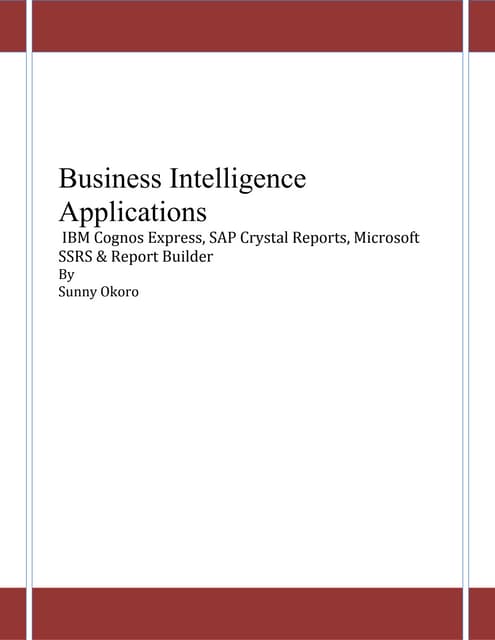 Business Intelligence Applications

IBM Cognos Express, SAP Crystal Reports, Microsoft SSRS & Report Builder
By
Sunny Okoro